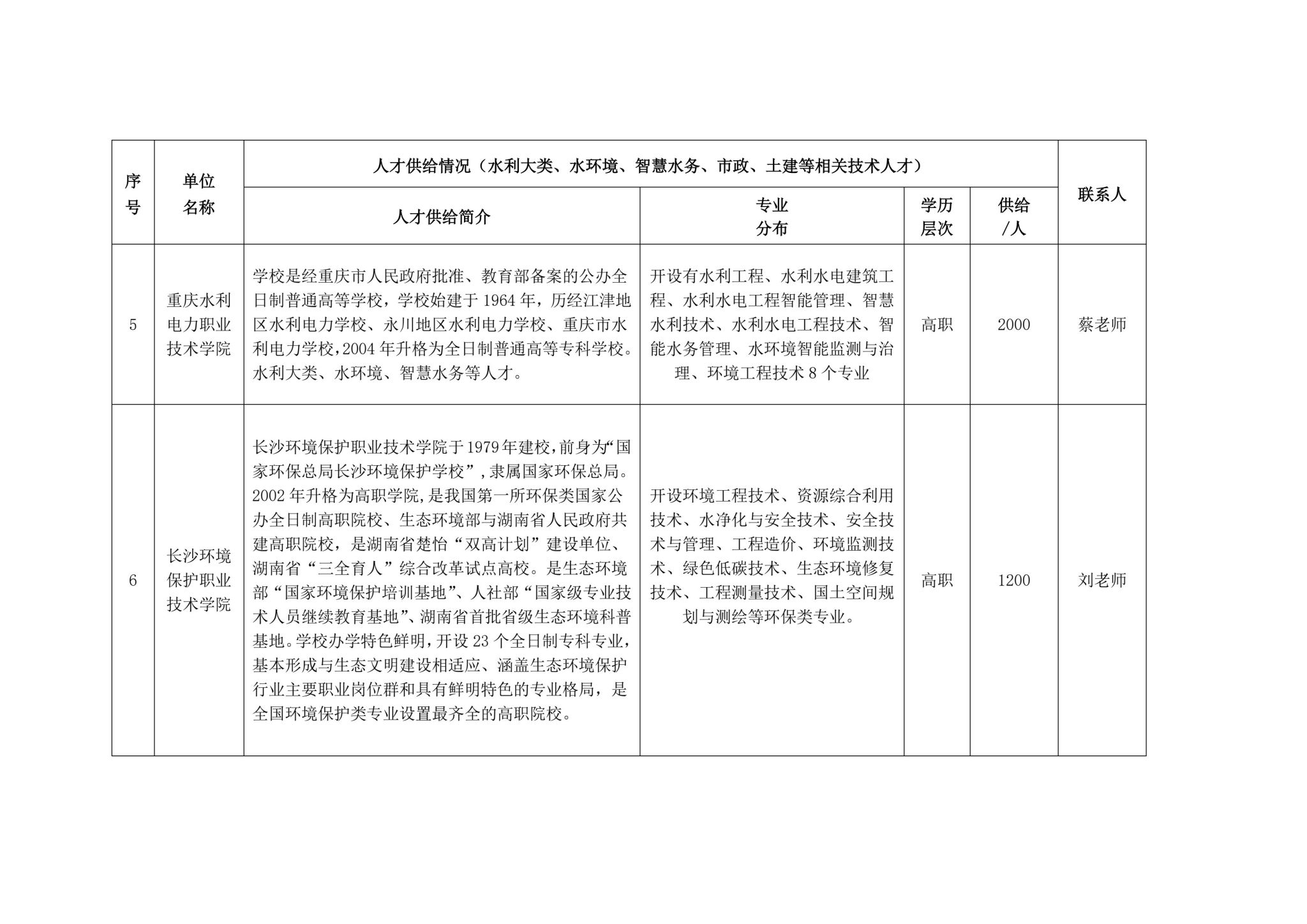 | 序号 | 单位名称 | 人才供给情况（水利大类、水环境、智慧水务、市政、土建等相关技术人才） | | | | 联系人 |
|---|---|---|---|---|---|---|
| | | 人才供给简介 | 专业分布 | 学历层次 | 供给/人 | |
| 5 | 重庆水利电力职业技术学院 | 学校是经重庆市人民政府批准、教育部备案的公办全日制普通高等学校，学校始建于1964年，历经江津地区水利电力学校、永川地区水利电力学校、重庆市水利电力学校，2004年升格为全日制普通高等专科学校。水利大类、水环境、智慧水务等人才。 | 开设有水利工程、水利水电建筑工程、水利水电工程智能管理、智慧水利技术、水利水电工程技术、智能水务管理、水环境智能监测与治理、环境工程技术8个专业 | 高职 | 2000 | 蔡老师 |
| 6 | 长沙环境保护职业技术学院 | 长沙环境保护职业技术学院于1979年建校，前身为“国家环保总局长沙环境保护学校”，隶属国家环保总局。2002年升格为高职学院，是我国第一所环保类国家公办全日制高职院校、生态环境部与湖南省人民政府共建高职院校，是湖南省楚怡“双高计划”建设单位、湖南省“三全育人”综合改革试点高校。是生态环境部“国家环境保护培训基地”、人社部“国家级专业技术人员继续教育基地”、湖南省首批省级生态环境科普基地。学校办学特色鲜明，开设23个全日制专科专业，基本形成与生态文明建设相适应、涵盖生态环境保护行业主要职业岗位群和具有鲜明特色的专业格局，是全国环境保护类专业设置最齐全的高职院校。 | 开设环境工程技术、资源综合利用技术、水净化与安全技术、安全技术与管理、工程造价、环境监测技术、绿色低碳技术、生态环境修复技术、工程测量技术、国土空间规划与测绘等环保类专业。 | 高职 | 1200 | 刘老师 |